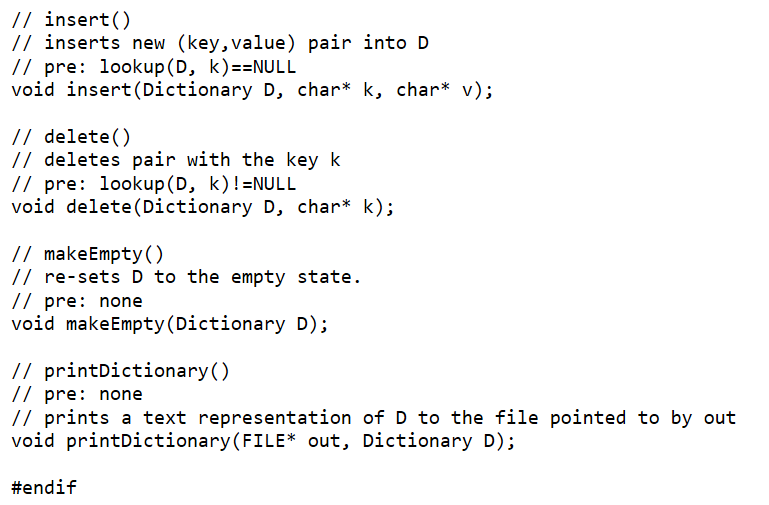 // insert()
// inserts new (key,value) pair into D
// pre: lookup(D, k)==NULL
void insert(Dictionary D, char* k, char* v);

// delete()
// deletes pair with the key k
// pre: lookup(D, k)!=NULL
void delete(Dictionary D, char* k);

// makeEmpty()
// re-sets D to the empty state.
// pre: none
void makeEmpty(Dictionary D);

// printDictionary()
// pre: none
// prints a text representation of D to the file pointed to by out
void printDictionary(FILE* out, Dictionary D);

#endif